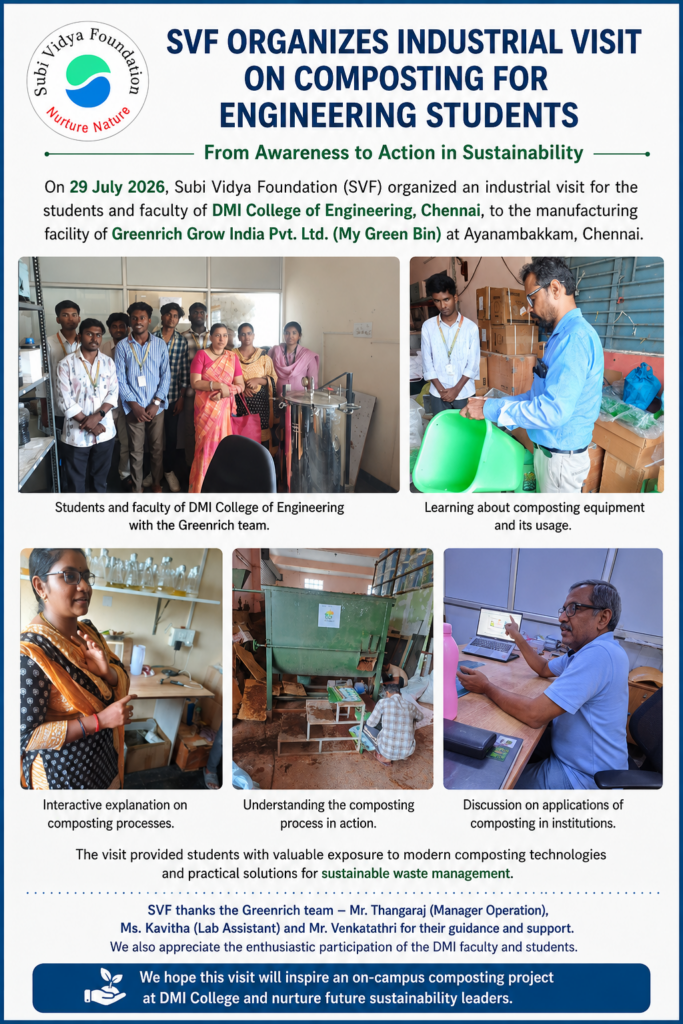 Subi Vidya Foundation
Nurture Nature

SVF ORGANIZES INDUSTRIAL VISIT ON COMPOSTING FOR ENGINEERING STUDENTS

From Awareness to Action in Sustainability

On 29 July 2026, Subi Vidya Foundation (SVF) organized an industrial visit for the students and faculty of DMI College of Engineering, Chennai, to the manufacturing facility of Greenrich Grow India Pvt. Ltd. (My Green Bin) at Ayanambakkam, Chennai.

Students and faculty of DMI College of Engineering with the Greenrich team.

Learning about composting equipment and its usage.

Interactive explanation on composting processes.

Understanding the composting process in action.

Discussion on applications of composting in institutions.

The visit provided students with valuable exposure to modern composting technologies and practical solutions for sustainable waste management.

SVF thanks the Greenrich team – Mr. Thangaraj (Manager Operation), Ms. Kavitha (Lab Assistant) and Mr. Venkatathri for their guidance and support.
We also appreciate the enthusiastic participation of the DMI faculty and students.

We hope this visit will inspire an on-campus composting project at DMI College and nurture future sustainability leaders.